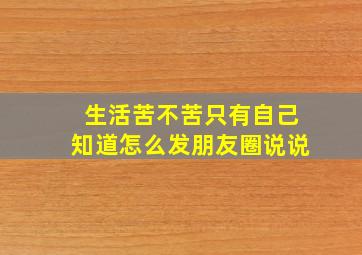 生活苦不苦只有自己知道怎么发朋友圈说说